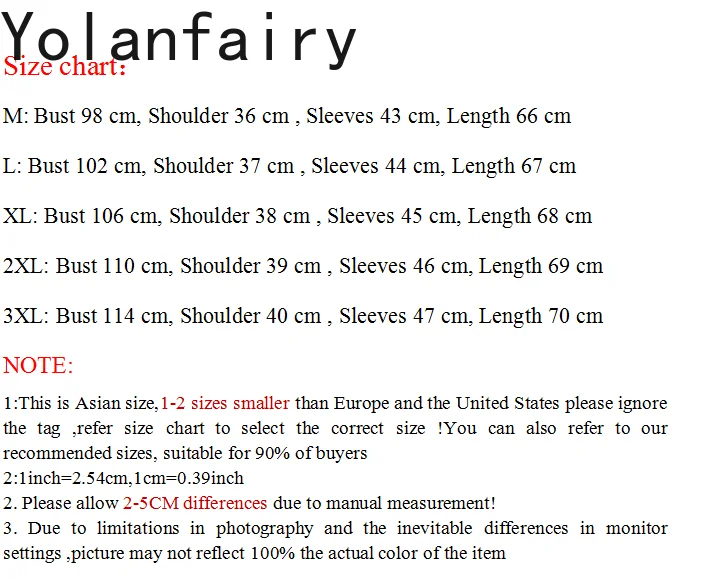 Yolanfairy

Size chart:

M: Bust 98 cm, Shoulder 36 cm , Sleeves 43 cm, Length 66 cm

L: Bust 102 cm, Shoulder 37 cm , Sleeves 44 cm, Length 67 cm

XL: Bust 106 cm, Shoulder 38 cm , Sleeves 45 cm, Length 68 cm

2XL: Bust 110 cm, Shoulder 39 cm , Sleeves 46 cm, Length 69 cm

3XL: Bust 114 cm, Shoulder 40 cm , Sleeves 47 cm, Length 70 cm

NOTE:

1:This is Asian size,1-2 sizes smaller than Europe and the United States please ignore the tag ,refer size chart to select the correct size !You can also refer to our recommended sizes, suitable for 90% of buyers

2:1inch=2.54cm,1cm=0.39inch

2. Please allow 2-5CM differences due to manual measurement!

3. Due to limitations in photography and the inevitable differences in monitor settings ,picture may not reflect 100% the actual color of the item